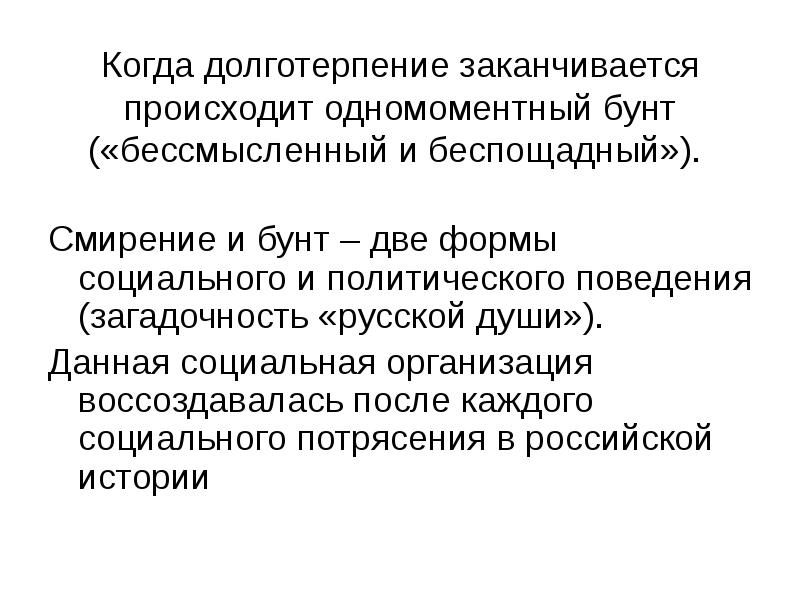 Когда долготерпение заканчивается происходит одномоментный бунт («бессмысленный и беспощадный»).

Смирение и бунт – две формы социального и политического поведения (загадочность «русской души»).

Данная социальная организация воссоздавалась после каждого социального потрясения в российской истории